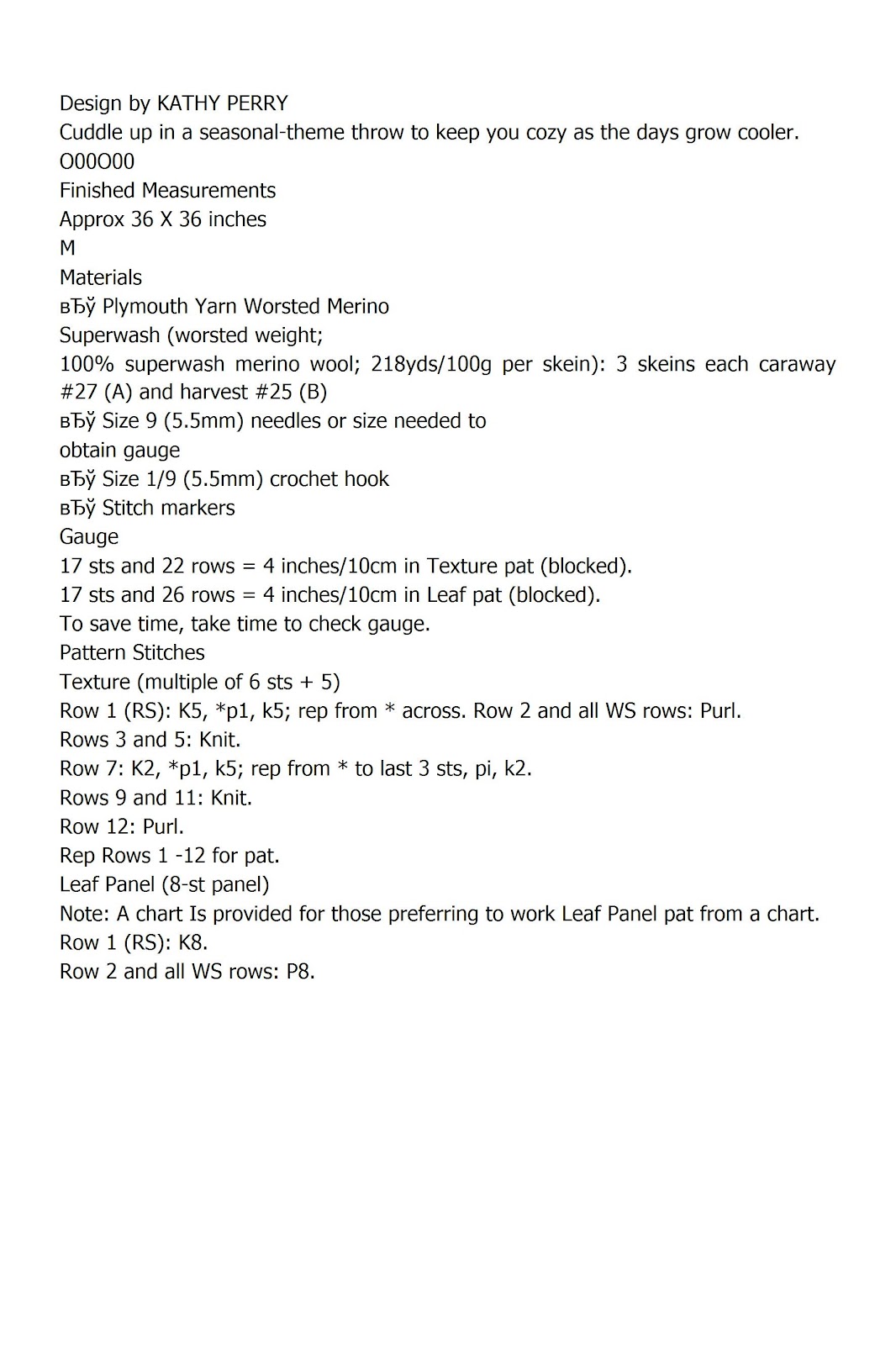 Design by KATHY PERRY
Cuddle up in a seasonal-theme throw to keep you cozy as the days grow cooler.
O00O00
Finished Measurements
Approx 36 X 36 inches
M
Materials
вЂў Plymouth Yarn Worsted Merino
Superwash (worsted weight;
100% superwash merino wool; 218yds/100g per skein): 3 skeins each caraway #27 (A) and harvest #25 (B)
вЂў Size 9 (5.5mm) needles or size needed to
obtain gauge
вЂў Size 1/9 (5.5mm) crochet hook
вЂў Stitch markers
Gauge
17 sts and 22 rows = 4 inches/10cm in Texture pat (blocked).
17 sts and 26 rows = 4 inches/10cm in Leaf pat (blocked).
To save time, take time to check gauge.
Pattern Stitches
Texture (multiple of 6 sts + 5)
Row 1 (RS): K5, *p1, k5; rep from * across. Row 2 and all WS rows: Purl.
Rows 3 and 5: Knit.
Row 7: K2, *p1, k5; rep from * to last 3 sts, pi, k2.
Rows 9 and 11: Knit.
Row 12: Purl.
Rep Rows 1 -12 for pat.
Leaf Panel (8-st panel)
Note: A chart Is provided for those preferring to work Leaf Panel pat from a chart.
Row 1 (RS): K8.
Row 2 and all WS rows: P8.